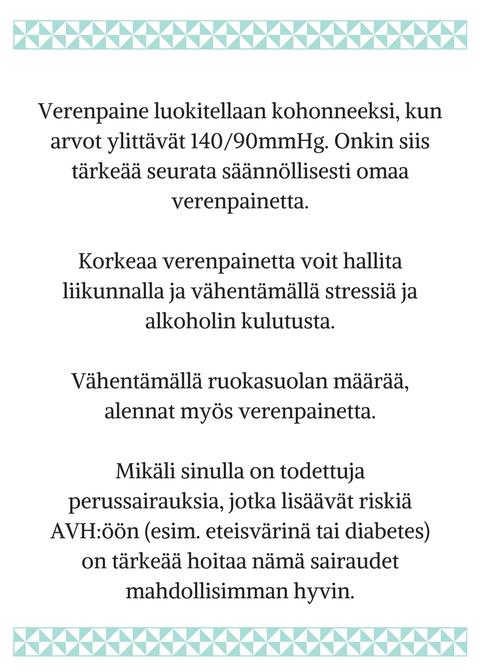 Verenpaine luokitellaan kohonneeksi, kun arvot ylittävät 140/90mmHg. Onkin siis tärkeää seurata säännöllisesti omaa verenpainetta.

Korkeaa verenpainetta voit hallita liikunnalla ja vähentämällä stressiä ja alkoholin kulutusta.

Vähentämällä ruokasuolan määrää, alennat myös verenpainetta.

Mikäli sinulla on todettuja perussairauksia, jotka lisäävät riskiä AVH:öön (esim. eteisvärinä tai diabetes) on tärkeää hoitaa nämä sairaudet mahdollisimman hyvin.